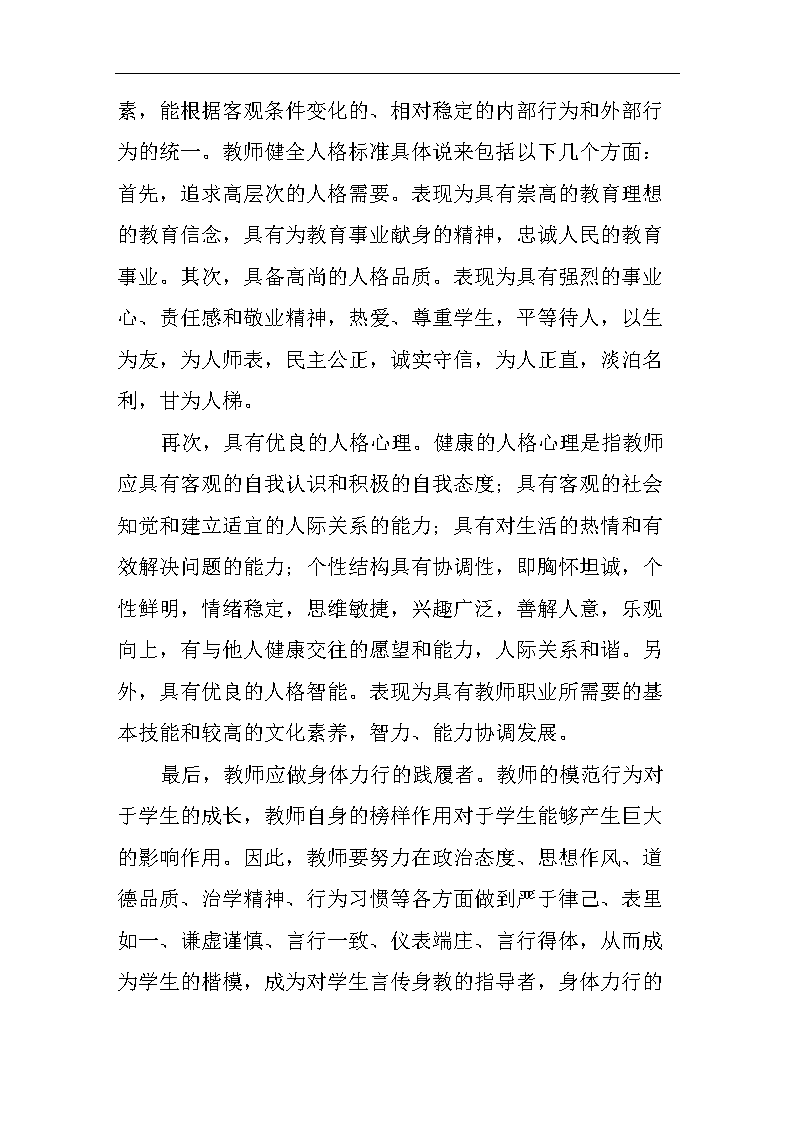 素，能根据客观条件变化的、相对稳定的内部行为和外部行为的统一。教师健全人格标准具体说来包括以下几个方面：首先，追求高层次的人格需要。表现为具有崇高的教育理想的教育信念，具有为教育事业献身的精神，忠诚人民的教育事业。其次，具备高尚的人格品质。表现为具有强烈的事业心、责任感和敬业精神，热爱、尊重学生，平等待人，以生为友，为人师表，民主公正，诚实守信，为人正直，淡泊名利，甘为人梯。

再次，具有优良的人格心理。健康的人格心理是指教师应具有客观的自我认识和积极的自我态度；具有客观的社会知觉和建立适宜的人际关系的能力；具有对生活的热情和有效解决问题的能力；个性结构具有协调性，即胸怀坦诚，个性鲜明，情绪稳定，思维敏捷，兴趣广泛，善解人意，乐观向上，有与他人健康交往的愿望和能力，人际关系和谐。另外，具有优良的人格智能。表现为具有教师职业所需要的基本技能和较高的文化素养，智力、能力协调发展。

最后，教师应做身体力行的践履者。教师的模范行为对于学生的成长，教师自身的榜样作用对于学生能够产生巨大的影响作用。因此，教师要努力在政治态度、思想作风、道德品质、治学精神、行为习惯等各方面做到严于律己、表里如一、谦虚谨慎、言行一致、仪表端庄、言行得体，从而成为学生的楷模，成为对学生言传身教的指导者，身体力行的